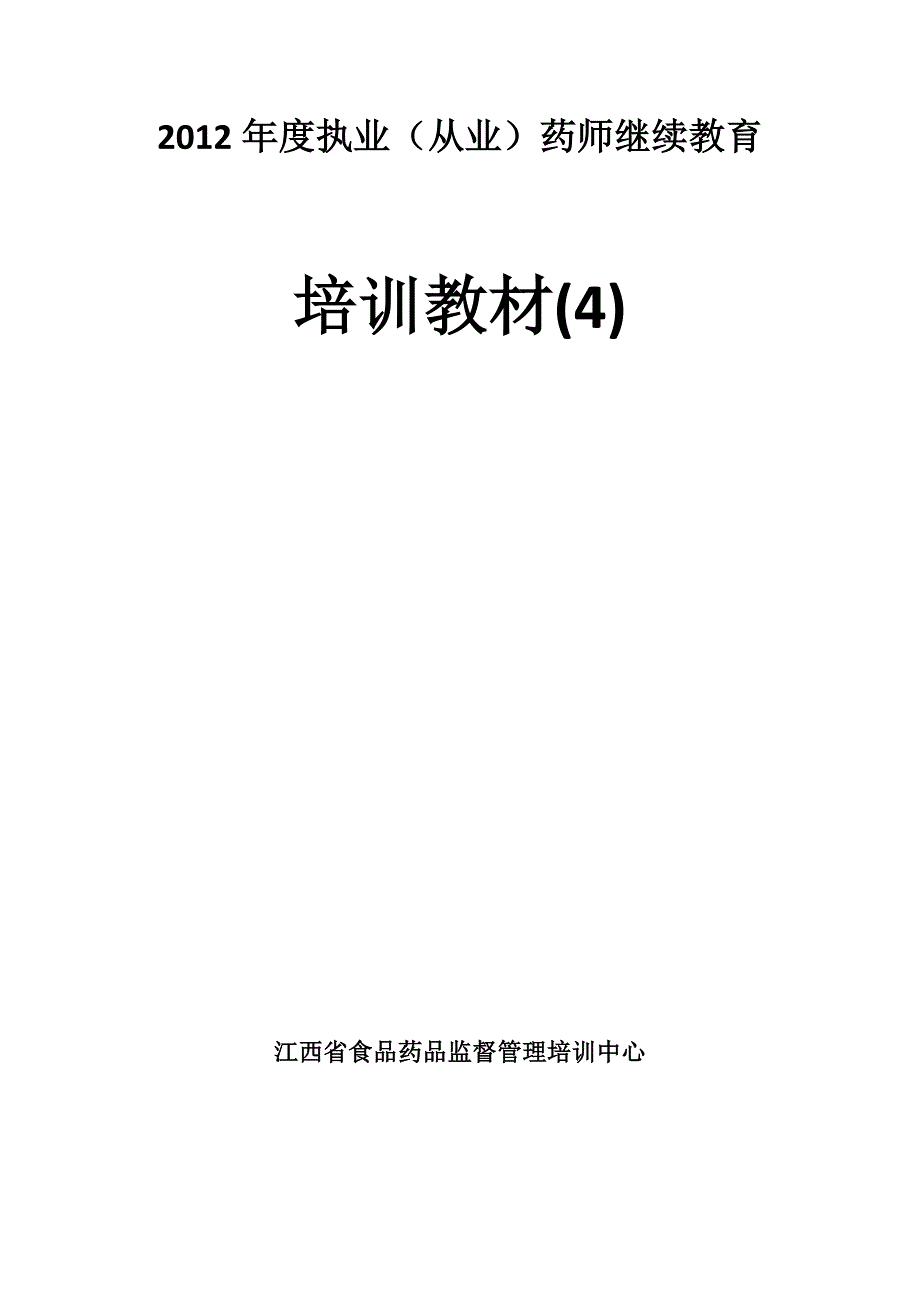 2012 年度执业（从业）药师继续教育

培训教材(4)

江西省食品药品监督管理培训中心